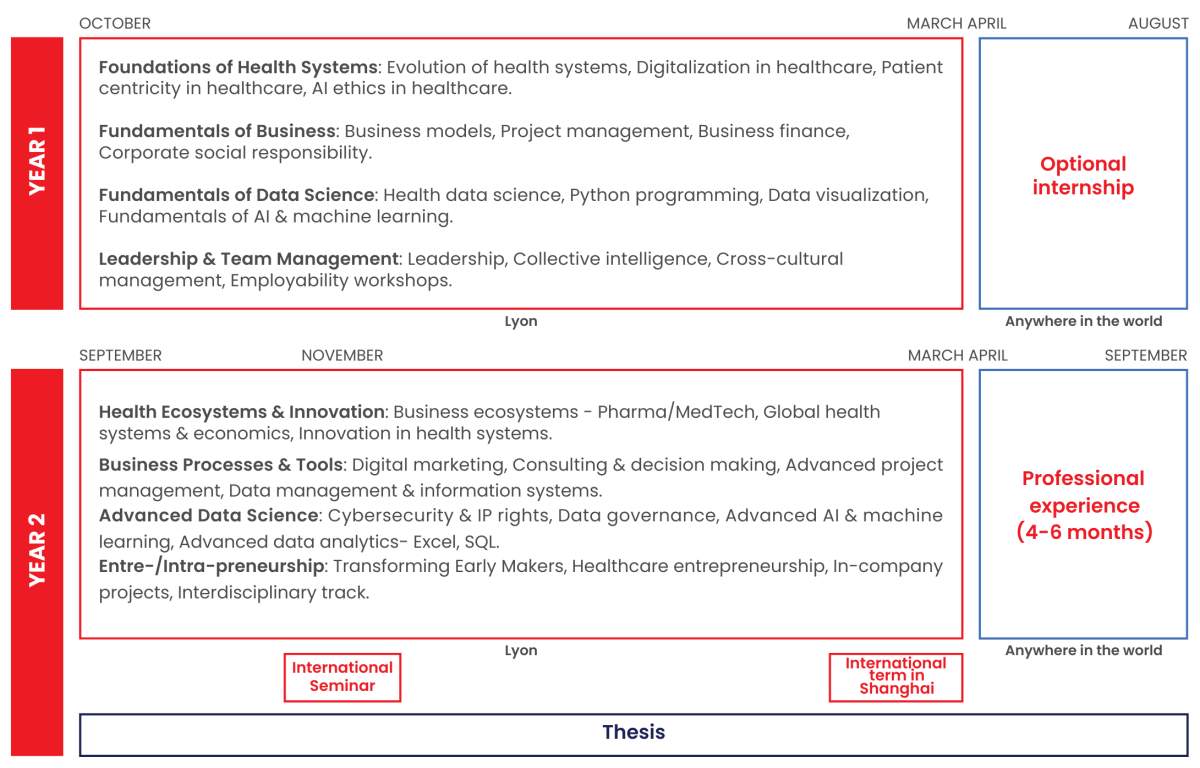 OCTOBER MARCH APRIL AUGUST

YEAR 1

Foundations of Health Systems: Evolution of health systems, Digitalization in healthcare, Patient centricity in healthcare, AI ethics in healthcare.

Fundamentals of Business: Business models, Project management, Business finance, Corporate social responsibility.

Fundamentals of Data Science: Health data science, Python programming, Data visualization, Fundamentals of AI & machine learning.

Leadership & Team Management: Leadership, Collective intelligence, Cross-cultural management, Employability workshops.

Optional internship

Lyon

Anywhere in the world

SEPTEMBER NOVEMBER MARCH APRIL SEPTEMBER

YEAR 2

Health Ecosystems & Innovation: Business ecosystems - Pharma/MedTech, Global health systems & economics, Innovation in health systems.

Business Processes & Tools: Digital marketing, Consulting & decision making, Advanced project management, Data management & information systems.

Advanced Data Science: Cybersecurity & IP rights, Data governance, Advanced AI & machine learning, Advanced data analytics- Excel, SQL.

Entre-/Intra-preneurship: Transforming Early Makers, Healthcare entrepreneurship, In-company projects, Interdisciplinary track.

Professional experience (4-6 months)

Lyon

Anywhere in the world

International Seminar

International term in Shanghai

Thesis